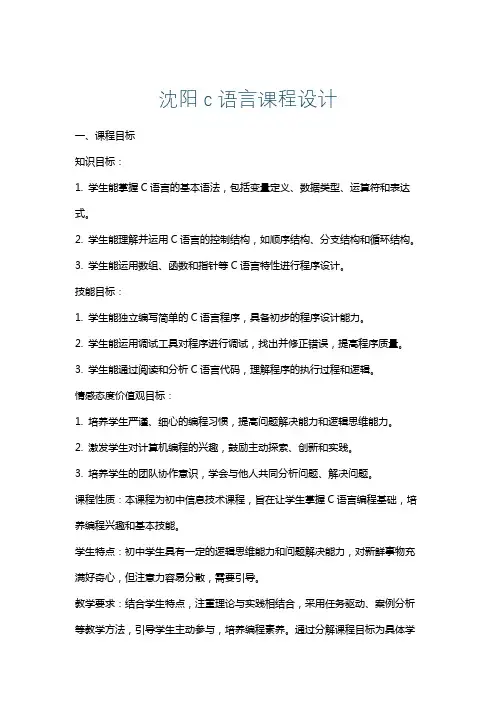 沈阳 c 语言课程设计

一、课程目标

知识目标：

1. 学生能掌握 C 语言的基本语法，包括变量定义、数据类型、运算符和表达式。

2. 学生能理解并运用 C 语言的控制结构，如顺序结构、分支结构和循环结构。

3. 学生能运用数组、函数和指针等 C 语言特性进行程序设计。

技能目标：

1. 学生能独立编写简单的 C 语言程序，具备初步的程序设计能力。

2. 学生能运用调试工具对程序进行调试，找出并修正错误，提高程序质量。

3. 学生能通过阅读和分析 C 语言代码，理解程序的执行过程和逻辑。

情感态度价值观目标：

1. 培养学生严谨、细心的编程习惯，提高问题解决能力和逻辑思维能力。

2. 激发学生对计算机编程的兴趣，鼓励主动探索、创新和实践。

3. 培养学生的团队协作意识，学会与他人共同分析问题、解决问题。

课程性质：本课程为初中信息技术课程，旨在让学生掌握 C 语言编程基础，培养编程兴趣和基本技能。

学生特点：初中学生具有一定的逻辑思维能力和问题解决能力，对新鲜事物充满好奇心，但注意力容易分散，需要引导。

教学要求：结合学生特点，注重理论与实践相结合，采用任务驱动、案例分析等教学方法，引导学生主动参与，培养编程素养。通过分解课程目标为具体学